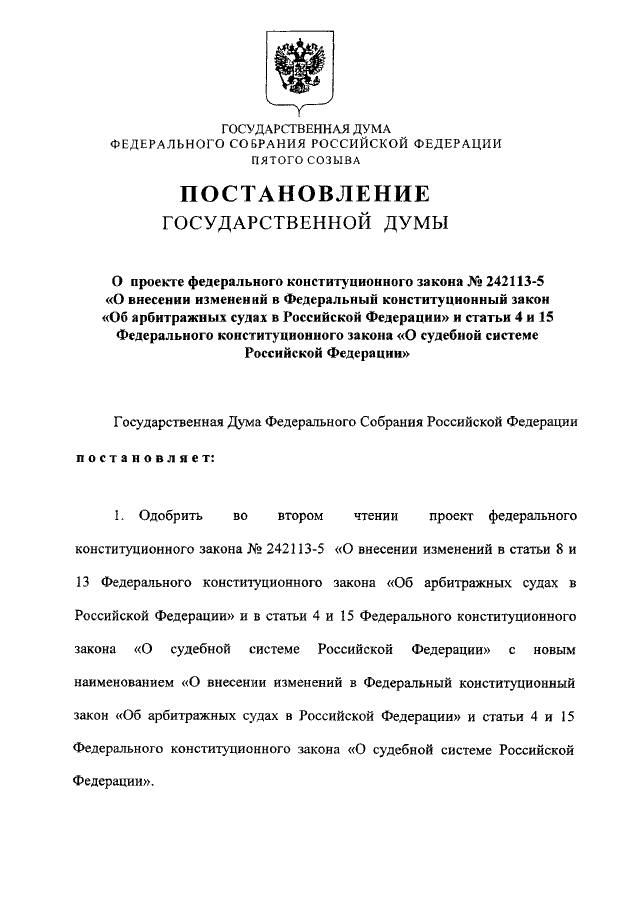 ГОСУДАРСТВЕННАЯ ДУМА
ФЕДЕРАЛЬНОГО СОБРАНИЯ РОССИЙСКОЙ ФЕДЕРАЦИИ
ПЯТОГО СОЗЫВА

ПОСТАНОВЛЕНИЕ
ГОСУДАРСТВЕННОЙ ДУМЫ

О проекте федерального конституционного закона № 242113-5 «О внесении изменений в Федеральный конституционный закон «Об арбитражных судах в Российской Федерации» и статьи 4 и 15 Федерального конституционного закона «О судебной системе Российской Федерации»

Государственная Дума Федерального Собрания Российской Федерации

постановляет:

1. Одобрить во втором чтении проект федерального конституционного закона № 242113-5 «О внесении изменений в статьи 8 и 13 Федерального конституционного закона «Об арбитражных судах в Российской Федерации» и в статьи 4 и 15 Федерального конституционного закона «О судебной системе Российской Федерации» с новым наименованием «О внесении изменений в Федеральный конституционный закон «Об арбитражных судах в Российской Федерации» и статьи 4 и 15 Федерального конституционного закона «О судебной системе Российской Федерации».